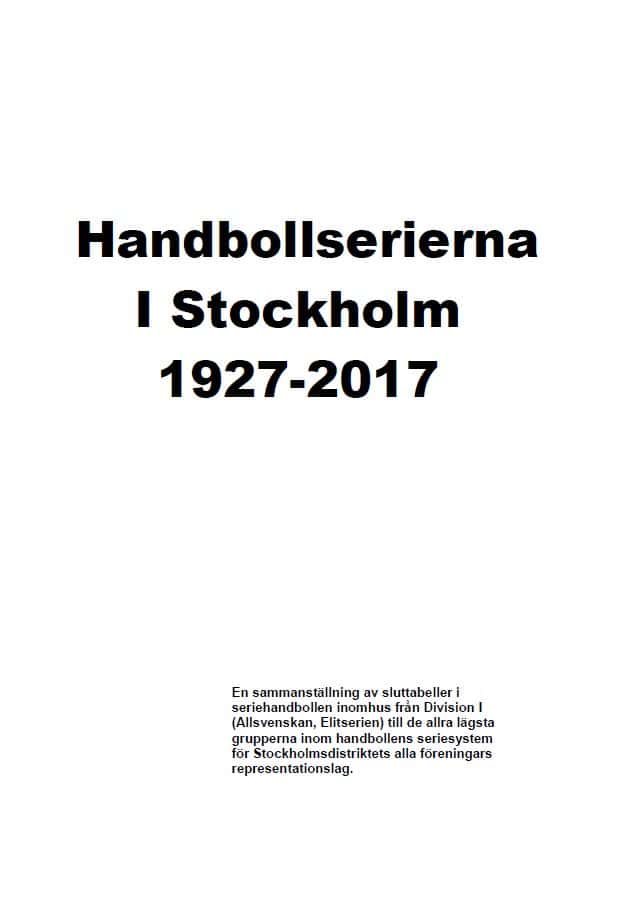 Handbollserierna
I Stockholm
1927-2017

En sammanställning av sluttabeller i seriehandbollen inomhus från Division I (Allsvenskan, Elitserien) till de allra lägsta grupperna inom handbollens seriesystem för Stockholmsdistriktets alla föreningars representationslag.